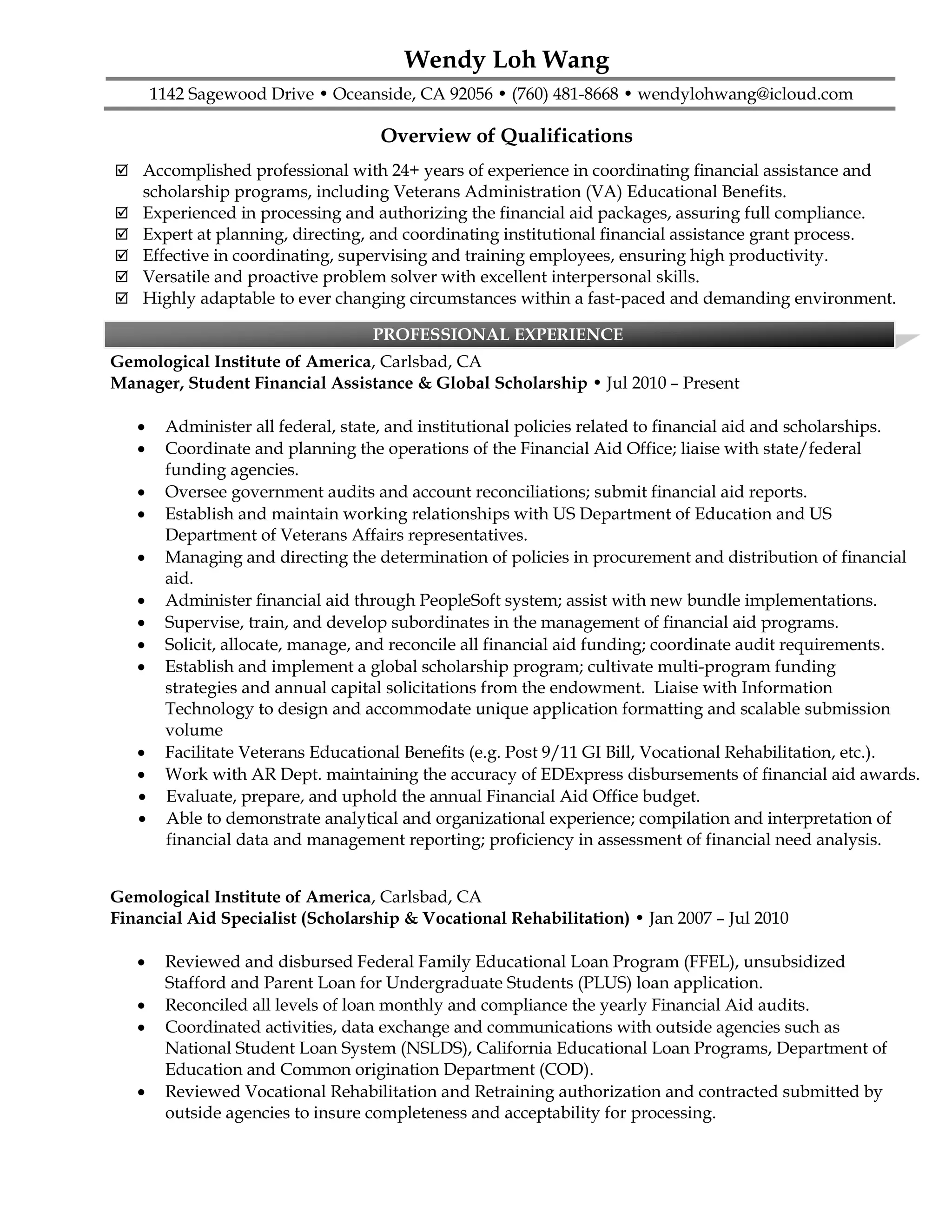 Wendy Loh Wang

1142 Sagewood Drive • Oceanside, CA 92056 • (760) 481-8668 • wendylohwang@icloud.com

Overview of Qualifications

☑ Accomplished professional with 24+ years of experience in coordinating financial assistance and scholarship programs, including Veterans Administration (VA) Educational Benefits.
☑ Experienced in processing and authorizing the financial aid packages, assuring full compliance.
☑ Expert at planning, directing, and coordinating institutional financial assistance grant process.
☑ Effective in coordinating, supervising and training employees, ensuring high productivity.
☑ Versatile and proactive problem solver with excellent interpersonal skills.
☑ Highly adaptable to ever changing circumstances within a fast-paced and demanding environment.

PROFESSIONAL EXPERIENCE

Gemological Institute of America, Carlsbad, CA
Manager, Student Financial Assistance & Global Scholarship • Jul 2010 – Present

• Administer all federal, state, and institutional policies related to financial aid and scholarships.
• Coordinate and planning the operations of the Financial Aid Office; liaise with state/federal funding agencies.
• Oversee government audits and account reconciliations; submit financial aid reports.
• Establish and maintain working relationships with US Department of Education and US Department of Veterans Affairs representatives.
• Managing and directing the determination of policies in procurement and distribution of financial aid.
• Administer financial aid through PeopleSoft system; assist with new bundle implementations.
• Supervise, train, and develop subordinates in the management of financial aid programs.
• Solicit, allocate, manage, and reconcile all financial aid funding; coordinate audit requirements.
• Establish and implement a global scholarship program; cultivate multi-program funding strategies and annual capital solicitations from the endowment. Liaise with Information Technology to design and accommodate unique application formatting and scalable submission volume
• Facilitate Veterans Educational Benefits (e.g. Post 9/11 GI Bill, Vocational Rehabilitation, etc.).
• Work with AR Dept. maintaining the accuracy of EDExpress disbursements of financial aid awards.
• Evaluate, prepare, and uphold the annual Financial Aid Office budget.
• Able to demonstrate analytical and organizational experience; compilation and interpretation of financial data and management reporting; proficiency in assessment of financial need analysis.

Gemological Institute of America, Carlsbad, CA
Financial Aid Specialist (Scholarship & Vocational Rehabilitation) • Jan 2007 – Jul 2010

• Reviewed and disbursed Federal Family Educational Loan Program (FFEL), unsubsidized Stafford and Parent Loan for Undergraduate Students (PLUS) loan application.
• Reconciled all levels of loan monthly and compliance the yearly Financial Aid audits.
• Coordinated activities, data exchange and communications with outside agencies such as National Student Loan System (NSLDS), California Educational Loan Programs, Department of Education and Common origination Department (COD).
• Reviewed Vocational Rehabilitation and Retraining authorization and contracted submitted by outside agencies to insure completeness and acceptability for processing.